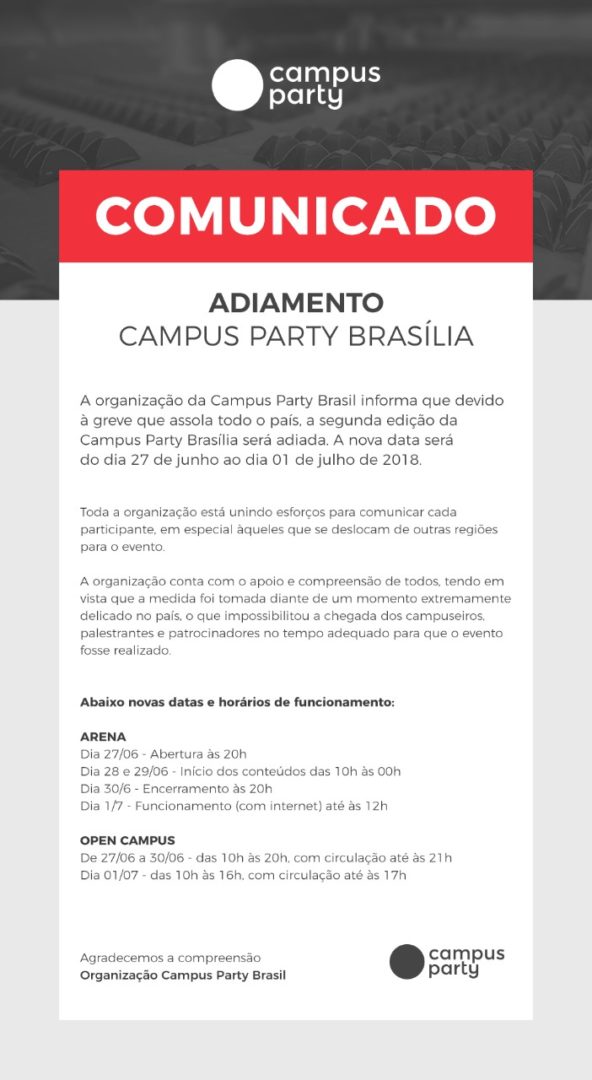 campus party

COMUNICADO

ADIAMENTO
CAMPUS PARTY BRASÍLIA

A organização da Campus Party Brasil informa que devido à greve que assola todo o país, a segunda edição da Campus Party Brasília será adiada. A nova data será do dia 27 de junho ao dia 01 de julho de 2018.

Toda a organização está unindo esforços para comunicar cada participante, em especial àqueles que se deslocam de outras regiões para o evento.

A organização conta com o apoio e compreensão de todos, tendo em vista que a medida foi tomada diante de um momento extremamente delicado no país, o que impossibilitou a chegada dos campuseiros, palestrantes e patrocinadores no tempo adequado para que o evento fosse realizado.

Abaixo novas datas e horários de funcionamento:

ARENA
Dia 27/06 - Abertura às 20h
Dia 28 e 29/06 - Início dos conteúdos das 10h às 00h
Dia 30/6 - Encerramento às 20h
Dia 1/7 - Funcionamento (com internet) até às 12h

OPEN CAMPUS
De 27/06 a 30/06 - das 10h às 20h, com circulação até às 21h
Dia 01/07 - das 10h às 16h, com circulação até às 17h

Agradecemos a compreensão
Organização Campus Party Brasil

campus party